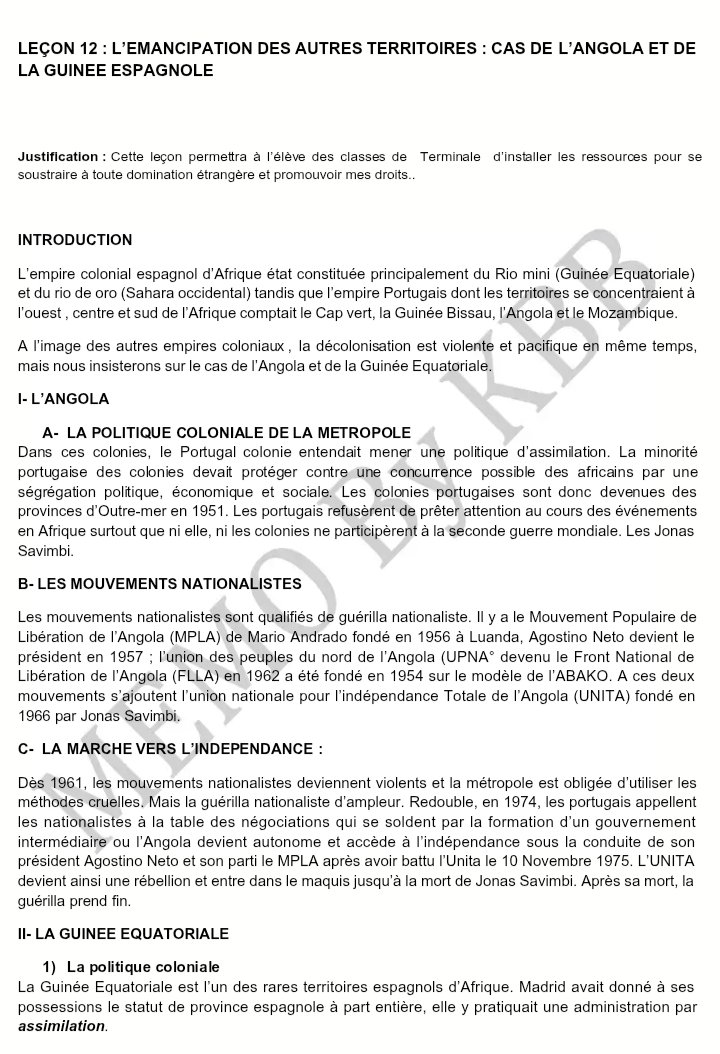 LEÇON 12 : L'EMANCIPATION DES AUTRES TERRITOIRES : CAS DE L'ANGOLA ET DE LA GUINEE ESPAGNOLE

Justification : Cette leçon permettra à l'élève des classes de Terminale d'installer les ressources pour se soustraire à toute domination étrangère et promouvoir mes droits..

INTRODUCTION

L'empire colonial espagnol d'Afrique état constituée principalement du Rio mini (Guinée Equatoriale) et du rio de oro (Sahara occidental) tandis que l'empire Portugais dont les territoires se concentraient à l'ouest , centre et sud de l'Afrique comptait le Cap vert, la Guinée Bissau, l'Angola et le Mozambique.

A l'image des autres empires coloniaux , la décolonisation est violente et pacifique en même temps, mais nous insisterons sur le cas de l'Angola et de la Guinée Equatoriale.

I- L'ANGOLA

A- LA POLITIQUE COLONIALE DE LA METROPOLE
Dans ces colonies, le Portugal colonie entendait mener une politique d'assimilation. La minorité portugaise des colonies devait protéger contre une concurrence possible des africains par une ségrégation politique, économique et sociale. Les colonies portugaises sont donc devenues des provinces d'Outre-mer en 1951. Les portugais refusèrent de prêter attention au cours des événements en Afrique surtout que ni elle, ni les colonies ne participèrent à la seconde guerre mondiale. Les Jonas Savimbi.

B- LES MOUVEMENTS NATIONALISTES

Les mouvements nationalistes sont qualifiés de guérilla nationaliste. Il y a le Mouvement Populaire de Libération de l'Angola (MPLA) de Mario Andrado fondé en 1956 à Luanda, Agostino Neto devient le président en 1957 ; l'union des peuples du nord de l'Angola (UPNA° devenu le Front National de Libération de l'Angola (FLLA) en 1962 a été fondé en 1954 sur le modèle de l'ABAKO. A ces deux mouvements s'ajoutent l'union nationale pour l'indépendance Totale de l'Angola (UNITA) fondé en 1966 par Jonas Savimbi.

C- LA MARCHE VERS L'INDEPENDANCE :

Dès 1961, les mouvements nationalistes deviennent violents et la métropole est obligée d'utiliser les méthodes cruelles. Mais la guérilla nationaliste d'ampleur. Redouble, en 1974, les portugais appellent les nationalistes à la table des négociations qui se soldent par la formation d'un gouvernement intermédiaire ou l'Angola devient autonome et accède à l'indépendance sous la conduite de son président Agostino Neto et son parti le MPLA après avoir battu l'Unita le 10 Novembre 1975. L'UNITA devient ainsi une rébellion et entre dans le maquis jusqu'à la mort de Jonas Savimbi. Après sa mort, la guérilla prend fin.

II- LA GUINEE EQUATORIALE

1) La politique coloniale
La Guinée Equatoriale est l'un des rares territoires espagnols d'Afrique. Madrid avait donné à ses possessions le statut de province espagnole à part entière, elle y pratiquait une administration par assimilation.

MEMO BY KBB